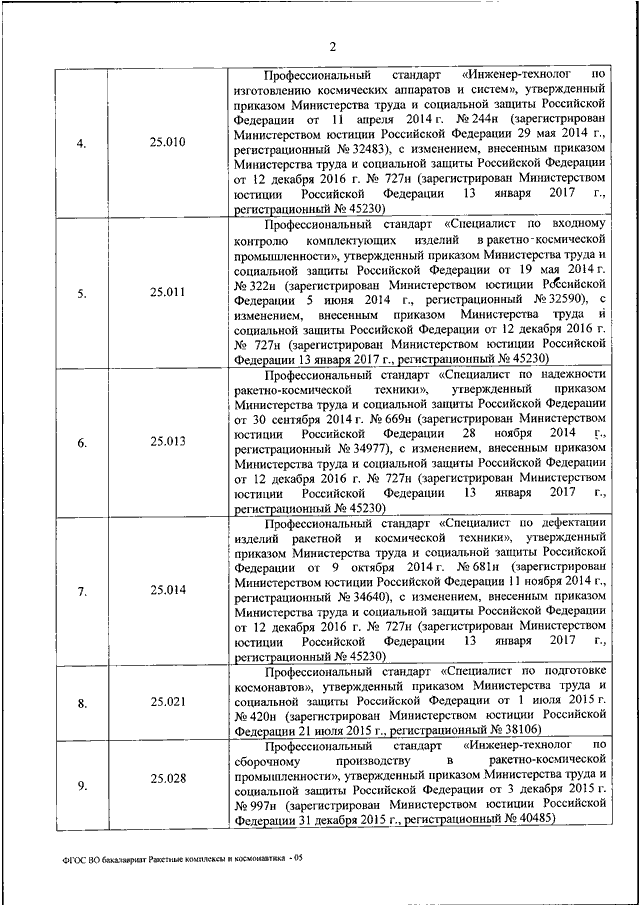 2

| | | |
|---|---|---|
| 4. | 25.010 | Профессиональный стандарт «Инженер-технолог по изготовлению космических аппаратов и систем», утвержденный приказом Министерства труда и социальной защиты Российской Федерации от 11 апреля 2014 г. № 244н (зарегистрирован Министерством юстиции Российской Федерации 29 мая 2014 г., регистрационный № 32483), с изменением, внесенным приказом Министерства труда и социальной защиты Российской Федерации от 12 декабря 2016 г. № 727н (зарегистрирован Министерством юстиции Российской Федерации 13 января 2017 г., регистрационный № 45230) |
| 5. | 25.011 | Профессиональный стандарт «Специалист по входному контролю комплектующих изделий в ракетно-космической промышленности», утвержденный приказом Министерства труда и социальной защиты Российской Федерации от 19 мая 2014 г. № 322н (зарегистрирован Министерством юстиции Российской Федерации 5 июня 2014 г., регистрационный № 32590), с изменением, внесенным приказом Министерства труда и социальной защиты Российской Федерации от 12 декабря 2016 г. № 727н (зарегистрирован Министерством юстиции Российской Федерации 13 января 2017 г., регистрационный № 45230) |
| 6. | 25.013 | Профессиональный стандарт «Специалист по надежности ракетно-космической техники», утвержденный приказом Министерства труда и социальной защиты Российской Федерации от 30 сентября 2014 г. № 669н (зарегистрирован Министерством юстиции Российской Федерации 28 ноября 2014 г., регистрационный № 34977), с изменением, внесенным приказом Министерства труда и социальной защиты Российской Федерации от 12 декабря 2016 г. № 727н (зарегистрирован Министерством юстиции Российской Федерации 13 января 2017 г., регистрационный № 45230) |
| 7. | 25.014 | Профессиональный стандарт «Специалист по дефектации изделий ракетной и космической техники», утвержденный приказом Министерства труда и социальной защиты Российской Федерации от 9 октября 2014 г. № 681н (зарегистрирован Министерством юстиции Российской Федерации 11 ноября 2014 г., регистрационный № 34640), с изменением, внесенным приказом Министерства труда и социальной защиты Российской Федерации от 12 декабря 2016 г. № 727н (зарегистрирован Министерством юстиции Российской Федерации 13 января 2017 г., регистрационный № 45230) |
| 8. | 25.021 | Профессиональный стандарт «Специалист по подготовке космонавтов», утвержденный приказом Министерства труда и социальной защиты Российской Федерации от 1 июля 2015 г. № 420н (зарегистрирован Министерством юстиции Российской Федерации 21 июля 2015 г., регистрационный № 38106) |
| 9. | 25.028 | Профессиональный стандарт «Инженер-технолог по сборочному производству в ракетно-космической промышленности», утвержденный приказом Министерства труда и социальной защиты Российской Федерации от 3 декабря 2015 г. № 997н (зарегистрирован Министерством юстиции Российской Федерации 31 декабря 2015 г., регистрационный № 40485) |

ФГОС ВО бакалавриат Ракетные комплексы и космонавтика - 05